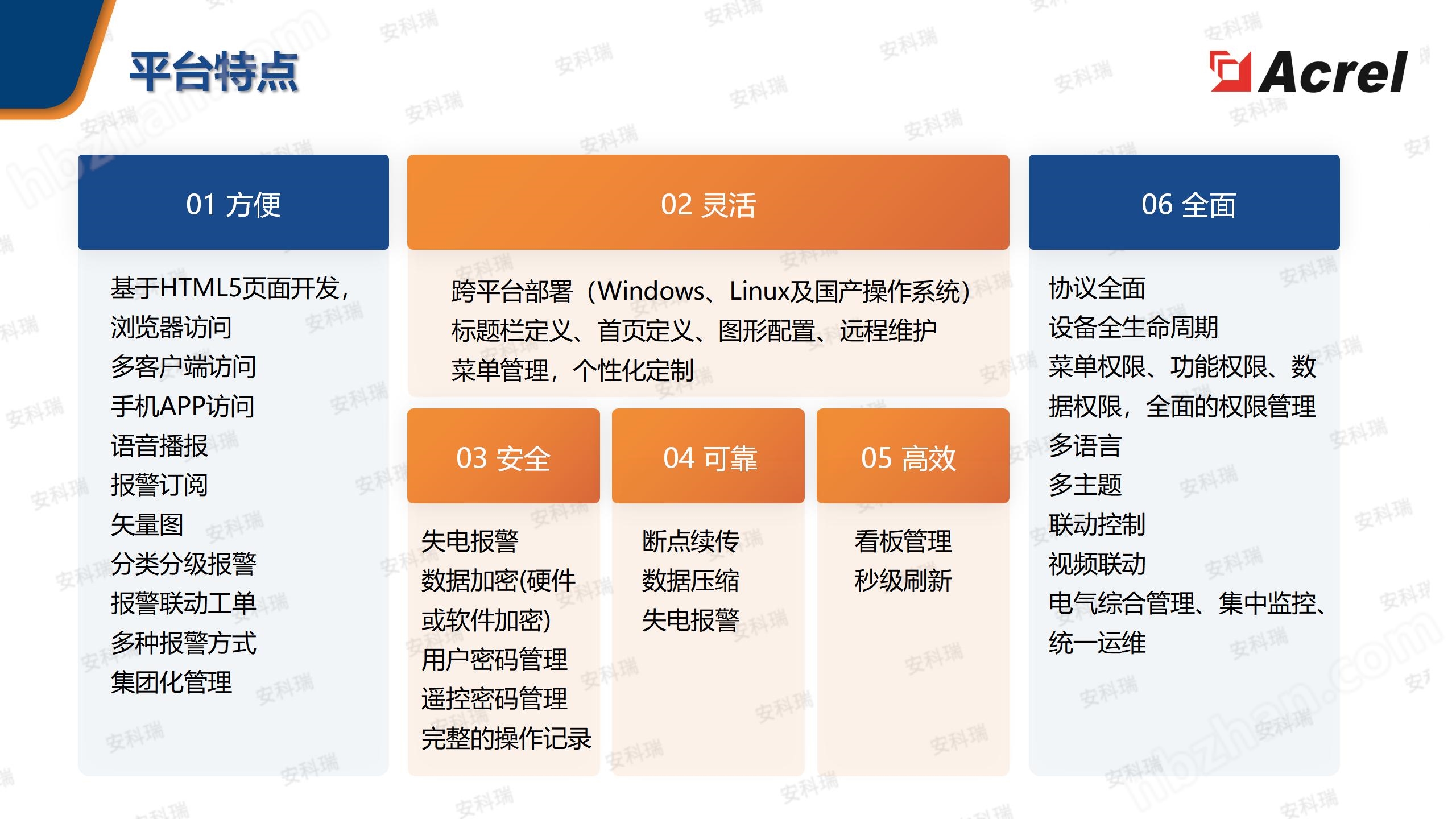 平台特点

Acrel

01 方便

基于HTML5页面开发，
浏览器访问
多客户端访问
手机APP访问
语音播报
报警订阅
矢量图
分类分级报警
报警联动工单
多种报警方式
集团化管理

02 灵活

跨平台部署（Windows、Linux及国产操作系统）
标题栏定义、首页定义、图形配置、远程维护
菜单管理，个性化定制

03 安全

失电报警
数据加密(硬件或软件加密)
用户密码管理
遥控密码管理
完整的操作记录

04 可靠

断点续传
数据压缩
失电报警

05 高效

看板管理
秒级刷新

06 全面

协议全面
设备全生命周期
菜单权限、功能权限、数据权限，全面的权限管理
多语言
多主题
联动控制
视频联动
电气综合管理、集中监控、统一运维

安科瑞

hbzhan.com